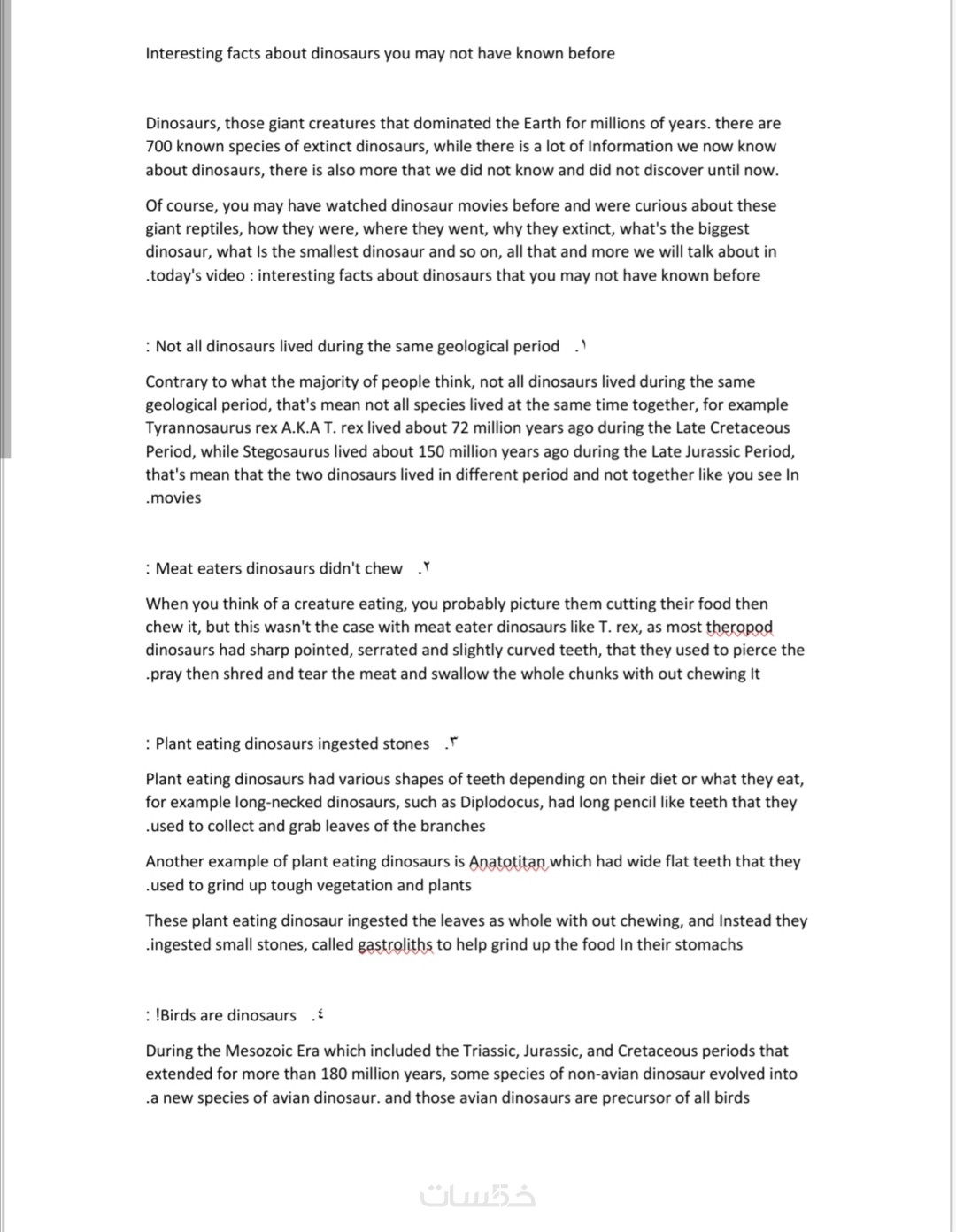 Interesting facts about dinosaurs you may not have known before

Dinosaurs, those giant creatures that dominated the Earth for millions of years. there are 700 known species of extinct dinosaurs, while there is a lot of Information we now know about dinosaurs, there is also more that we did not know and did not discover until now.

Of course, you may have watched dinosaur movies before and were curious about these giant reptiles, how they were, where they went, why they extinct, what's the biggest dinosaur, what Is the smallest dinosaur and so on, all that and more we will talk about in .today's video : interesting facts about dinosaurs that you may not have known before

: Not all dinosaurs lived during the same geological period .١

Contrary to what the majority of people think, not all dinosaurs lived during the same geological period, that's mean not all species lived at the same time together, for example Tyrannosaurus rex A.K.A T. rex lived about 72 million years ago during the Late Cretaceous Period, while Stegosaurus lived about 150 million years ago during the Late Jurassic Period, that's mean that the two dinosaurs lived in different period and not together like you see In .movies

: Meat eaters dinosaurs didn't chew .٢

When you think of a creature eating, you probably picture them cutting their food then chew it, but this wasn't the case with meat eater dinosaurs like T. rex, as most theropod dinosaurs had sharp pointed, serrated and slightly curved teeth, that they used to pierce the .pray then shred and tear the meat and swallow the whole chunks with out chewing It

: Plant eating dinosaurs ingested stones .٣

Plant eating dinosaurs had various shapes of teeth depending on their diet or what they eat, for example long-necked dinosaurs, such as Diplodocus, had long pencil like teeth that they .used to collect and grab leaves of the branches

Another example of plant eating dinosaurs is Anatotitan which had wide flat teeth that they .used to grind up tough vegetation and plants

These plant eating dinosaur ingested the leaves as whole with out chewing, and Instead they .ingested small stones, called gastroliths to help grind up the food In their stomachs

: !Birds are dinosaurs .٤

During the Mesozoic Era which included the Triassic, Jurassic, and Cretaceous periods that extended for more than 180 million years, some species of non-avian dinosaur evolved into .a new species of avian dinosaur. and those avian dinosaurs are precursor of all birds

خمسات